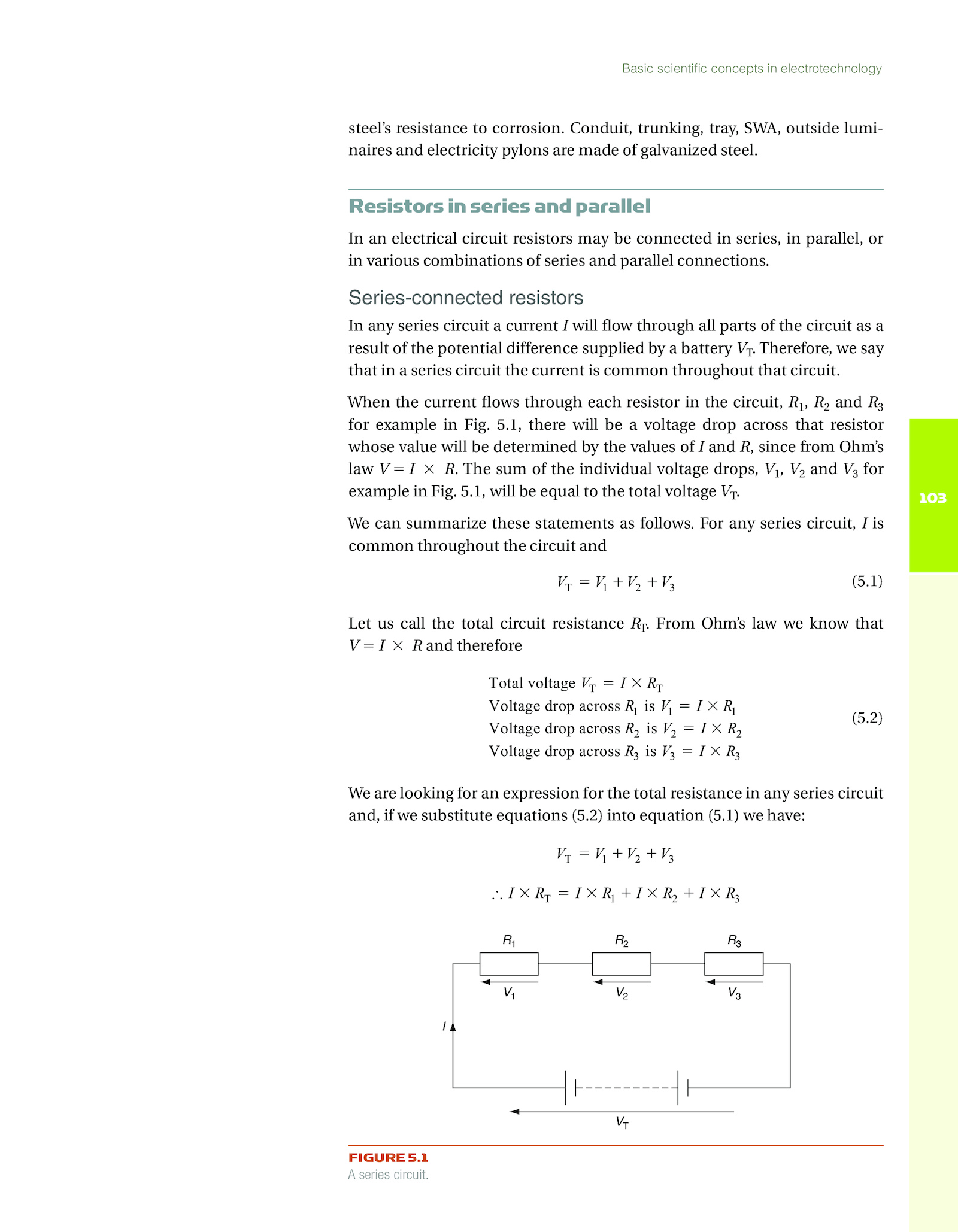 Basic scientific concepts in electrotechnology

steel's resistance to corrosion. Conduit, trunking, tray, SWA, outside luminaires and electricity pylons are made of galvanized steel.

Resistors in series and parallel

In an electrical circuit resistors may be connected in series, in parallel, or in various combinations of series and parallel connections.

Series-connected resistors

In any series circuit a current $I$ will flow through all parts of the circuit as a result of the potential difference supplied by a battery $V_T$. Therefore, we say that in a series circuit the current is common throughout that circuit.

When the current flows through each resistor in the circuit, $R_1$, $R_2$ and $R_3$ for example in Fig. 5.1, there will be a voltage drop across that resistor whose value will be determined by the values of $I$ and $R$, since from Ohm's law $V = I \times R$. The sum of the individual voltage drops, $V_1$, $V_2$ and $V_3$ for example in Fig. 5.1, will be equal to the total voltage $V_T$.

103

We can summarize these statements as follows. For any series circuit, $I$ is common throughout the circuit and

$V_T = V_1 + V_2 + V_3$ (5.1)

Let us call the total circuit resistance $R_T$. From Ohm's law we know that $V = I \times R$ and therefore

Total voltage $V_T = I \times R_T$
Voltage drop across $R_1$ is $V_1 = I \times R_1$
Voltage drop across $R_2$ is $V_2 = I \times R_2$
Voltage drop across $R_3$ is $V_3 = I \times R_3$
(5.2)

We are looking for an expression for the total resistance in any series circuit and, if we substitute equations (5.2) into equation (5.1) we have:

$V_T = V_1 + V_2 + V_3$

$\therefore I \times R_T = I \times R_1 + I \times R_2 + I \times R_3$

$R_1$ $R_2$ $R_3$
$V_1$ $V_2$ $V_3$
$I$
$V_T$

FIGURE 5.1
A series circuit.